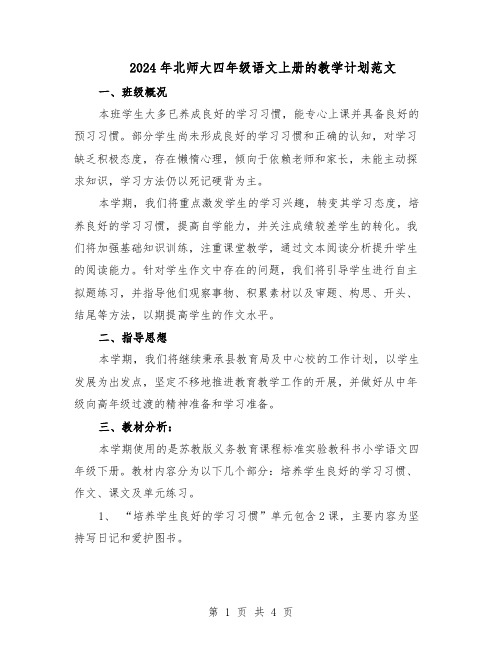 2024年北师大四年级语文上册的教学计划范文

一、班级概况

本班学生大多已养成良好的学习习惯，能专心上课并具备良好的预习习惯。部分学生尚未形成良好的学习习惯和正确的认知，对学习缺乏积极态度，存在懒惰心理，倾向于依赖老师和家长，未能主动探求知识，学习方法仍以死记硬背为主。

本学期，我们将重点激发学生的学习兴趣，转变其学习态度，培养良好的学习习惯，提高自学能力，并关注成绩较差学生的转化。我们将加强基础知识训练，注重课堂教学，通过文本阅读分析提升学生的阅读能力。针对学生作文中存在的问题，我们将引导学生进行自主拟题练习，并指导他们观察事物、积累素材以及审题、构思、开头、结尾等方法，以期提高学生的作文水平。

二、指导思想

本学期，我们将继续秉承县教育局及中心校的工作计划，以学生发展为出发点，坚定不移地推进教育教学工作的开展，并做好从中年级向高年级过渡的精神准备和学习准备。

三、教材分析：

本学期使用的是苏教版义务教育课程标准实验教科书小学语文四年级下册。教材内容分为以下几个部分：培养学生良好的学习习惯、作文、课文及单元练习。

1、“培养学生良好的学习习惯”单元包含2课，主要内容为坚持写日记和爱护图书。

第 1 页 共 4 页